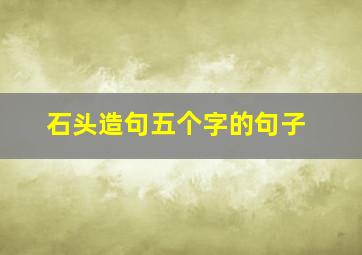 石头造句五个字的句子